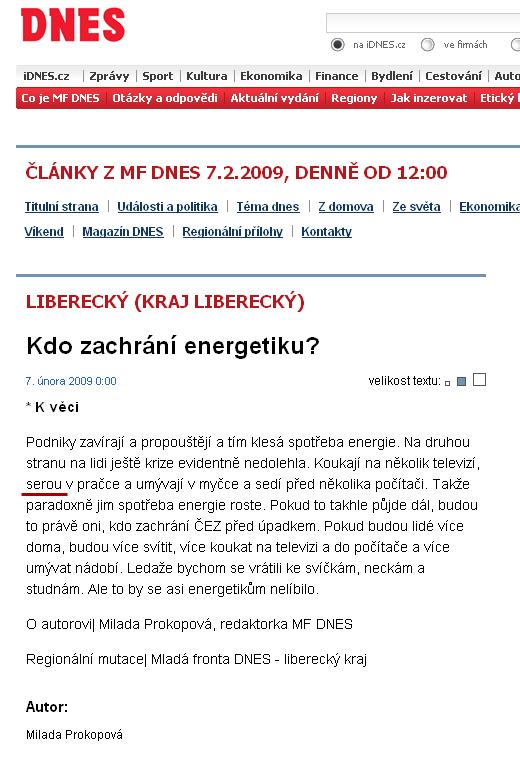 DNES

na iDNES.cz ve firmách

iDNES.cz | Zprávy | Sport | Kultura | Ekonomika | Finance | Bydlení | Cestování | Auto

Co je MF DNES | Otázky a odpovědi | Aktuální vydání | Regiony | Jak inzerovat | Etický

ČLÁNKY Z MF DNES 7.2.2009, DENNĚ OD 12:00

Titulní strana | Události a politika | Téma dnes | Z domova | Ze světa | Ekonomika

Víkend | Magazín DNES | Regionální přílohy | Kontakty

LIBERECKÝ (KRAJ LIBERECKÝ)

Kdo zachrání energetiku?

7. února 2009 0:00

velikost textu:

* K věci

Podniky zavírají a propouštějí a tím klesá spotřeba energie. Na druhou stranu na lidi ještě krize evidentně nedolehla. Koukají na několik televizí, serou v pračce a umývají v myčce a sedí před několika počítači. Takže paradoxně jim spotřeba energie roste. Pokud to takhle půjde dál, budou to právě oni, kdo zachrání ČEZ před úpadkem. Pokud budou lidé více doma, budou více svítit, více koukat na televizi a do počítače a více umývat nádobí. Ledaže bychom se vrátili ke svíčkám, neckám a studnám. Ale to by se asi energetikům nelíbilo.

O autorovi| Milada Prokopová, redaktorka MF DNES

Regionální mutace| Mladá fronta DNES - liberecký kraj

Autor:

Milada Prokopová